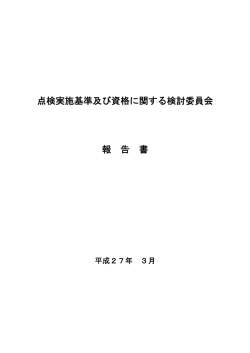 点検実施基準及び資格に関する検討委員会

報　告　書

平成２７年　３月